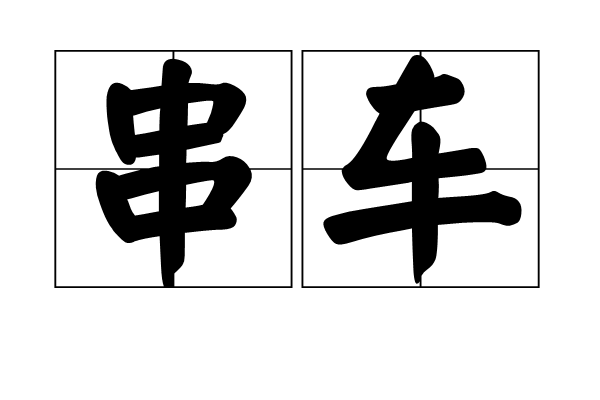 串车